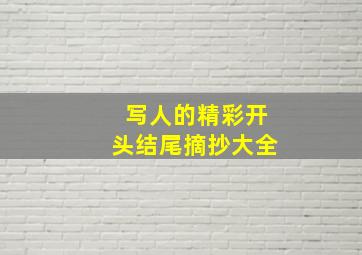 写人的精彩开头结尾摘抄大全